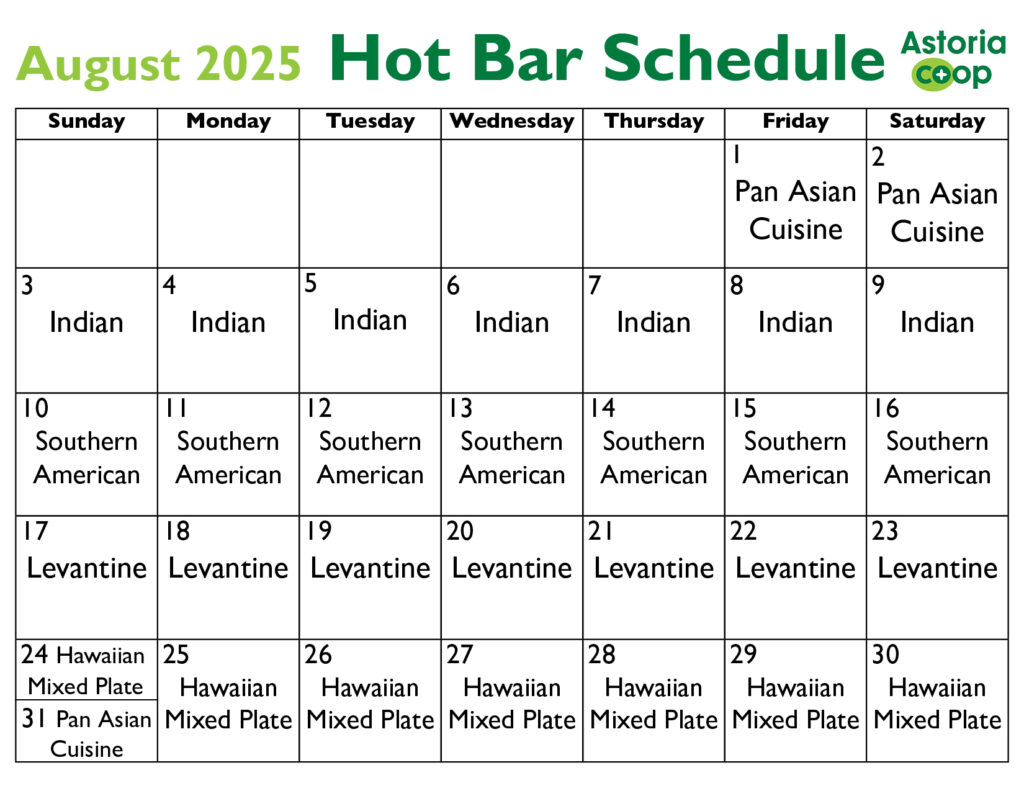 August 2025 Hot Bar Schedule Astoria Coop

| Sunday | Monday | Tuesday | Wednesday | Thursday | Friday | Saturday |
|---|---|---|---|---|---|---|
| | | | | | 1 Pan Asian Cuisine | 2 Pan Asian Cuisine |
| 3 Indian | 4 Indian | 5 Indian | 6 Indian | 7 Indian | 8 Indian | 9 Indian |
| 10 Southern American | 11 Southern American | 12 Southern American | 13 Southern American | 14 Southern American | 15 Southern American | 16 Southern American |
| 17 Levantine | 18 Levantine | 19 Levantine | 20 Levantine | 21 Levantine | 22 Levantine | 23 Levantine |
| 24 Hawaiian Mixed Plate 31 Pan Asian Cuisine | 25 Hawaiian Mixed Plate | 26 Hawaiian Mixed Plate | 27 Hawaiian Mixed Plate | 28 Hawaiian Mixed Plate | 29 Hawaiian Mixed Plate | 30 Hawaiian Mixed Plate |